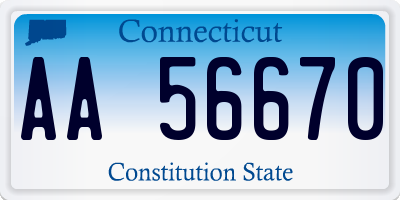 Connecticut

AA 56670

Constitution State